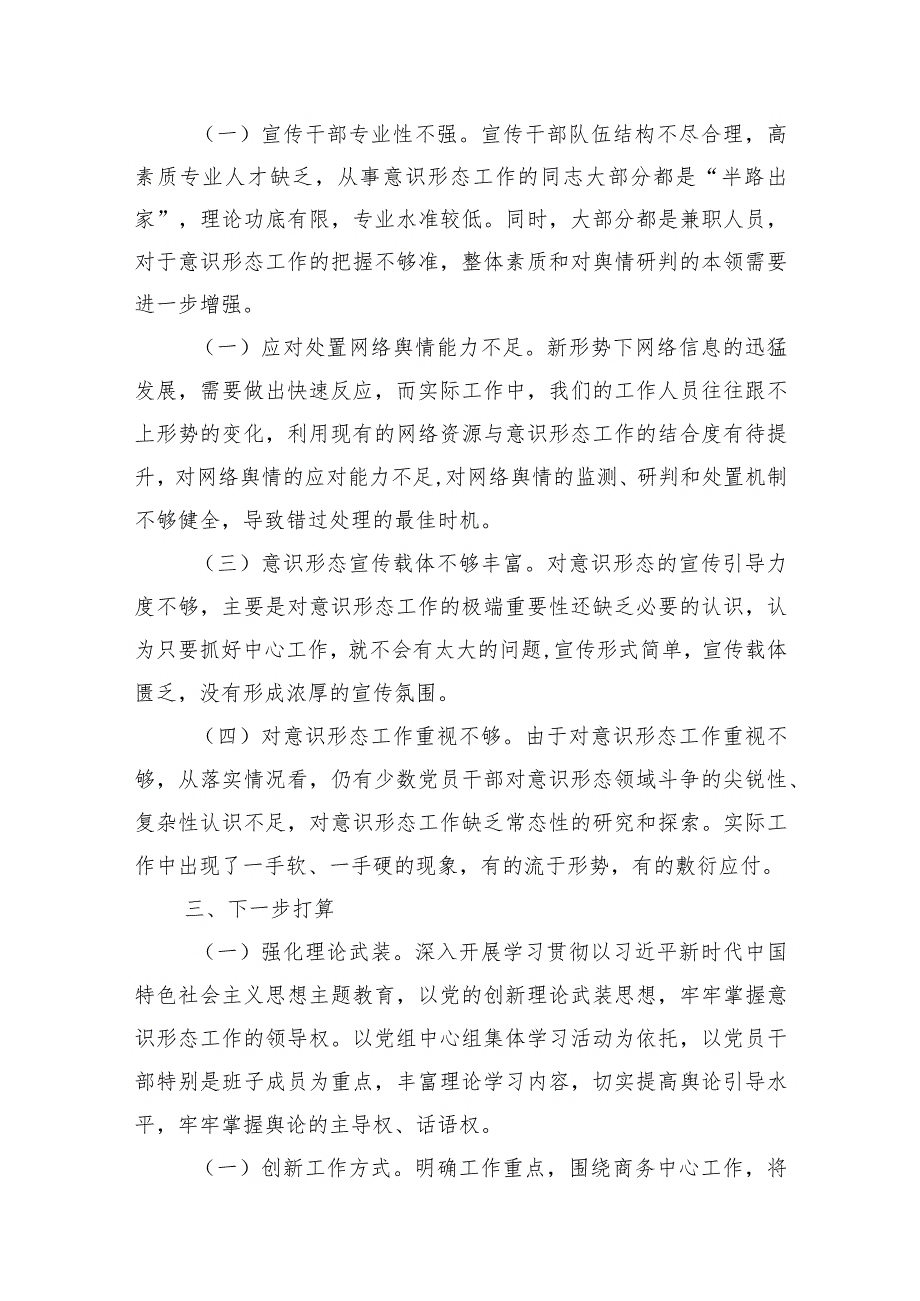 （一）宣传干部专业性不强。宣传干部队伍结构不尽合理，高素质专业人才缺乏，从事意识形态工作的同志大部分都是“半路出家”，理论功底有限，专业水准较低。同时，大部分都是兼职人员，对于意识形态工作的把握不够准，整体素质和对舆情研判的本领需要进一步增强。

（一）应对处置网络舆情能力不足。新形势下网络信息的迅猛发展，需要做出快速反应，而实际工作中，我们的工作人员往往跟不上形势的变化，利用现有的网络资源与意识形态工作的结合度有待提升，对网络舆情的应对能力不足,对网络舆情的监测、研判和处置机制不够健全，导致错过处理的最佳时机。

（三）意识形态宣传载体不够丰富。对意识形态的宣传引导力度不够，主要是对意识形态工作的极端重要性还缺乏必要的认识，认为只要抓好中心工作，就不会有太大的问题,宣传形式简单，宣传载体匮乏，没有形成浓厚的宣传氛围。

（四）对意识形态工作重视不够。由于对意识形态工作重视不够，从落实情况看，仍有少数党员干部对意识形态领域斗争的尖锐性、复杂性认识不足，对意识形态工作缺乏常态性的研究和探索。实际工作中出现了一手软、一手硬的现象，有的流于形势，有的敷衍应付。

三、下一步打算

（一）强化理论武装。深入开展学习贯彻以习近平新时代中国特色社会主义思想主题教育，以党的创新理论武装思想，牢牢掌握意识形态工作的领导权。以党组中心组集体学习活动为依托，以党员干部特别是班子成员为重点，丰富理论学习内容，切实提高舆论引导水平，牢牢掌握舆论的主导权、话语权。

（一）创新工作方式。明确工作重点，围绕商务中心工作，将